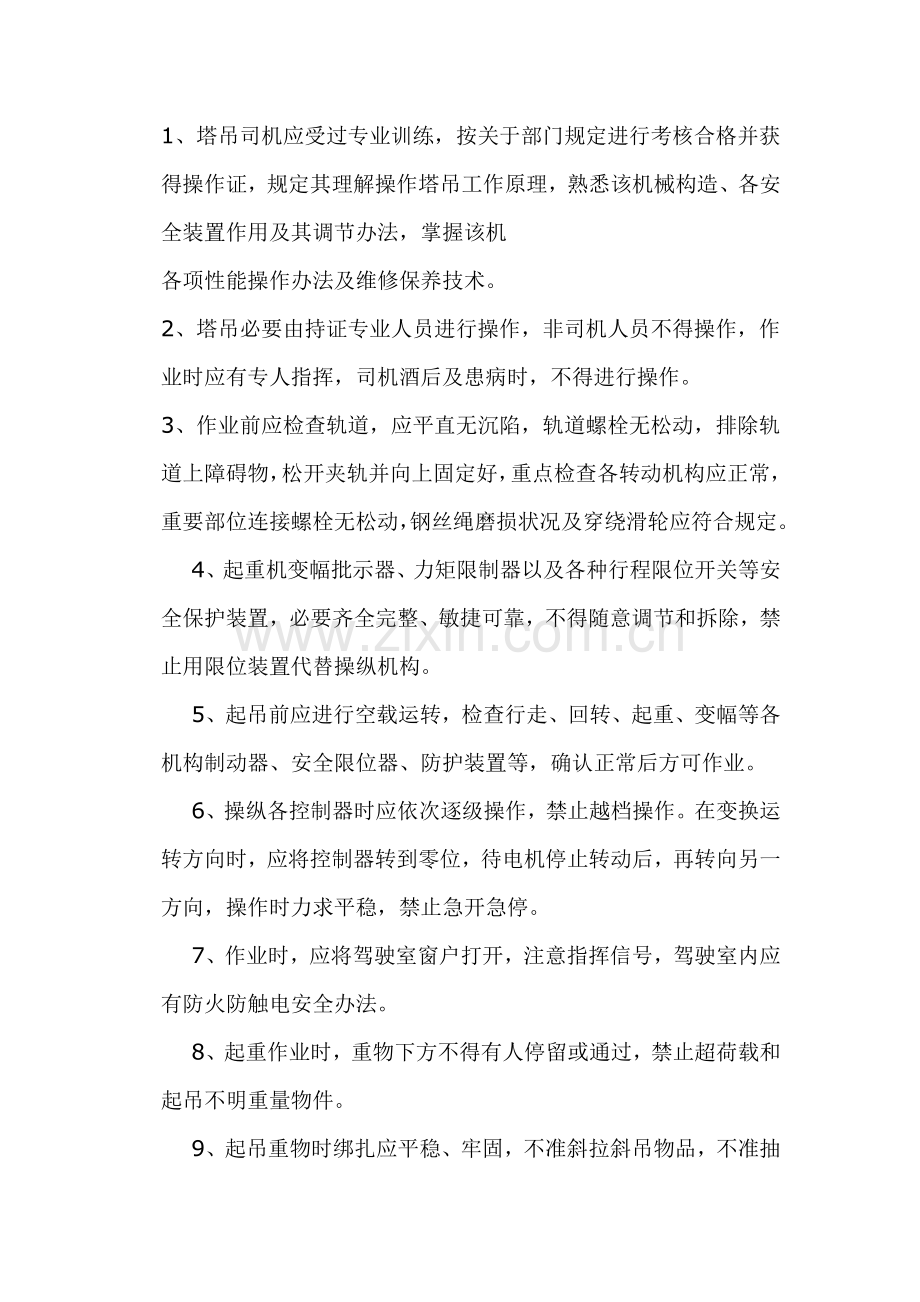 1、塔吊司机应受过专业训练，按关于部门规定进行考核合格并获得操作证，规定其理解操作塔吊工作原理，熟悉该机械构造、各安全装置作用及其调节办法，掌握该机

各项性能操作办法及维修保养技术。

2、塔吊必要由持证专业人员进行操作，非司机人员不得操作，作业时应有专人指挥，司机酒后及患病时，不得进行操作。

3、作业前应检查轨道，应平直无沉陷，轨道螺栓无松动，排除轨道上障碍物，松开夹轨并向上固定好，重点检查各转动机构应正常，重要部位连接螺栓无松动，钢丝绳磨损状况及穿绕滑轮应符合规定。

4、起重机变幅批示器、力矩限制器以及各种行程限位开关等安全保护装置，必要齐全完整、敏捷可靠，不得随意调节和拆除，禁止用限位装置代替操纵机构。

5、起吊前应进行空载运转，检查行走、回转、起重、变幅等各机构制动器、安全限位器、防护装置等，确认正常后方可作业。

6、操纵各控制器时应依次逐级操作，禁止越档操作。在变换运转方向时，应将控制器转到零位，待电机停止转动后，再转向另一方向，操作时力求平稳，禁止急开急停。

7、作业时，应将驾驶室窗户打开，注意指挥信号，驾驶室内应有防火防触电安全办法。

8、起重作业时，重物下方不得有人停留或通过，禁止超荷载和起吊不明重量物件。

9、起吊重物时绑扎应平稳、牢固，不准斜拉斜吊物品，不准抽

www.zixin.com.cn